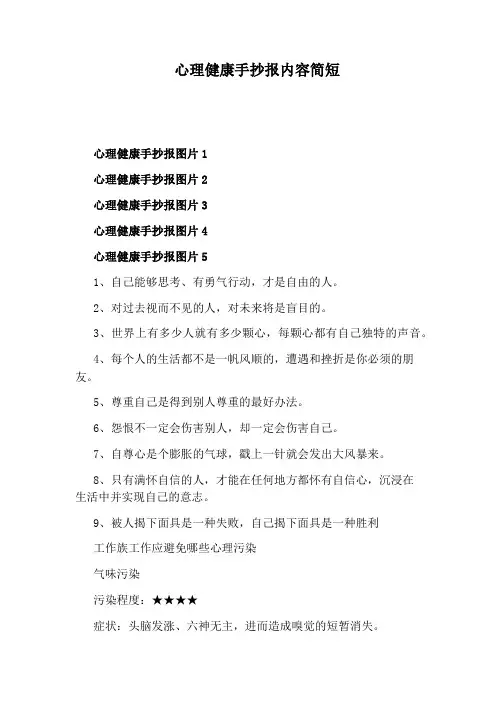 心理健康手抄报内容简短

心理健康手抄报图片 1

心理健康手抄报图片 2

心理健康手抄报图片 3

心理健康手抄报图片 4

心理健康手抄报图片 5

1、自己能够思考、有勇气行动，才是自由的人。

2、对过去视而不见的人，对未来将是盲目的。

3、世界上有多少人就有多少颗心，每颗心都有自己独特的声音。

4、每个人的生活都不是一帆风顺的，遭遇和挫折是你必须的朋友。

5、尊重自己是得到别人尊重的最好办法。

6、怨恨不一定会伤害别人，却一定会伤害自己。

7、自尊心是个膨胀的气球，戳上一针就会发出大风暴来。

8、只有满怀自信的人，才能在任何地方都怀有自信心，沉浸在生活中并实现自己的意志。

9、被人揭下面具是一种失败，自己揭下面具是一种胜利

工作族工作应避免哪些心理污染

气味污染

污染程度：★★★★

症状：头脑发涨、六神无主，进而造成嗅觉的短暂消失。